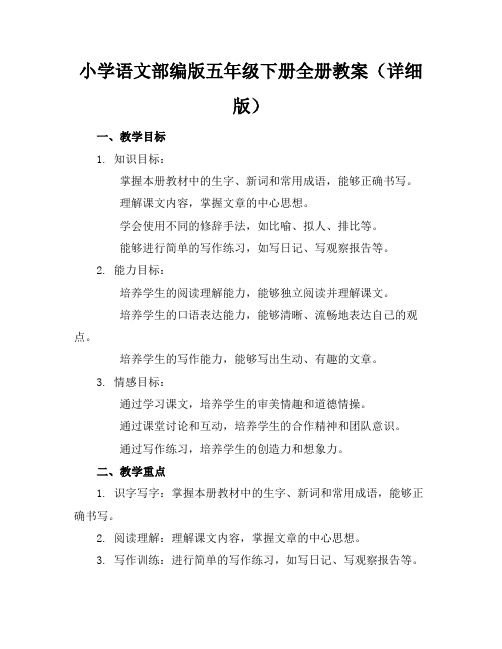 小学语文部编版五年级下册全册教案（详细版）

一、教学目标

1. 知识目标：

掌握本册教材中的生字、新词和常用成语，能够正确书写。

理解课文内容，掌握文章的中心思想。

学会使用不同的修辞手法，如比喻、拟人、排比等。

能够进行简单的写作练习，如写日记、写观察报告等。

2. 能力目标：

培养学生的阅读理解能力，能够独立阅读并理解课文。

培养学生的口语表达能力，能够清晰、流畅地表达自己的观点。

培养学生的写作能力，能够写出生动、有趣的文章。

3. 情感目标：

通过学习课文，培养学生的审美情趣和道德情操。

通过课堂讨论和互动，培养学生的合作精神和团队意识。

通过写作练习，培养学生的创造力和想象力。

二、教学重点

1. 识字写字：掌握本册教材中的生字、新词和常用成语，能够正确书写。

2. 阅读理解：理解课文内容，掌握文章的中心思想。

3. 写作训练：进行简单的写作练习，如写日记、写观察报告等。